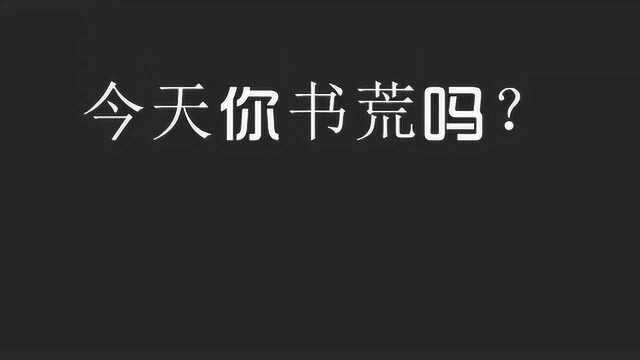 今天你书荒吗？